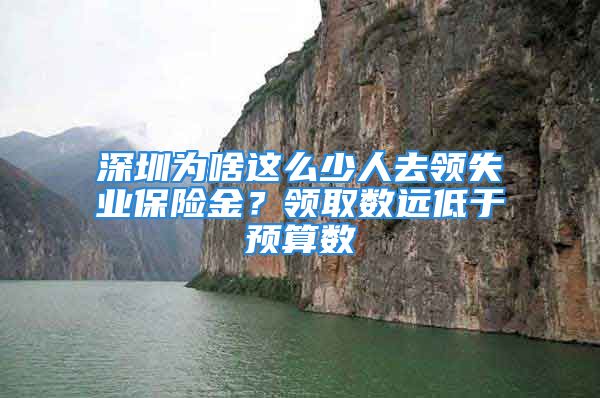 深圳为啥这么少人去领失业保险金？领取数远低于预算数